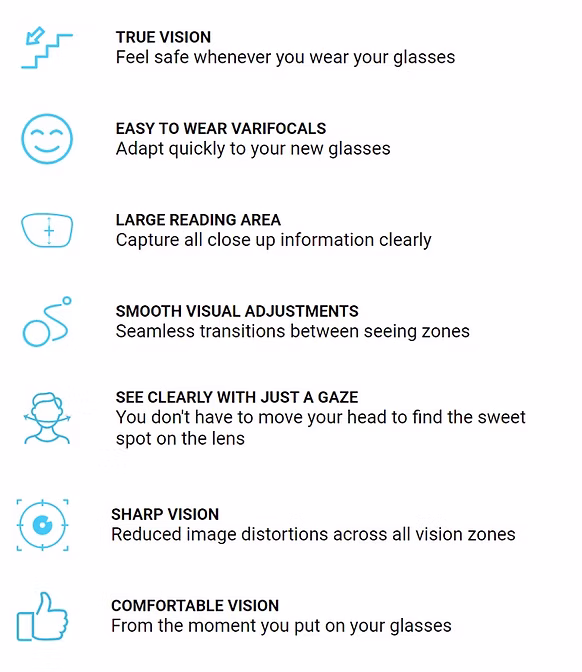 TRUE VISION
Feel safe whenever you wear your glasses

EASY TO WEAR VARIFOCALS
Adapt quickly to your new glasses

LARGE READING AREA
Capture all close up information clearly

SMOOTH VISUAL ADJUSTMENTS
Seamless transitions between seeing zones

SEE CLEARLY WITH JUST A GAZE
You don't have to move your head to find the sweet spot on the lens

SHARP VISION
Reduced image distortions across all vision zones

COMFORTABLE VISION
From the moment you put on your glasses